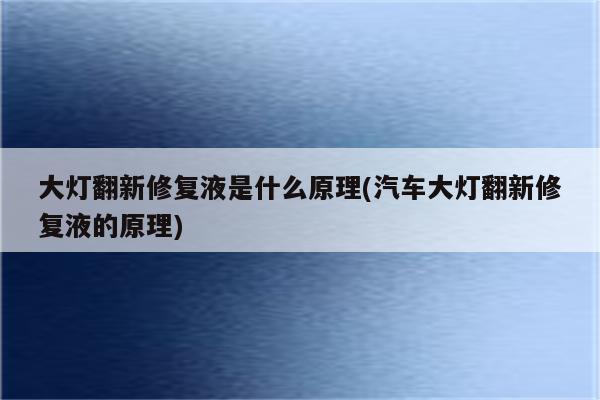 大灯翻新修复液是什么原理(汽车大灯翻新修复液的原理)